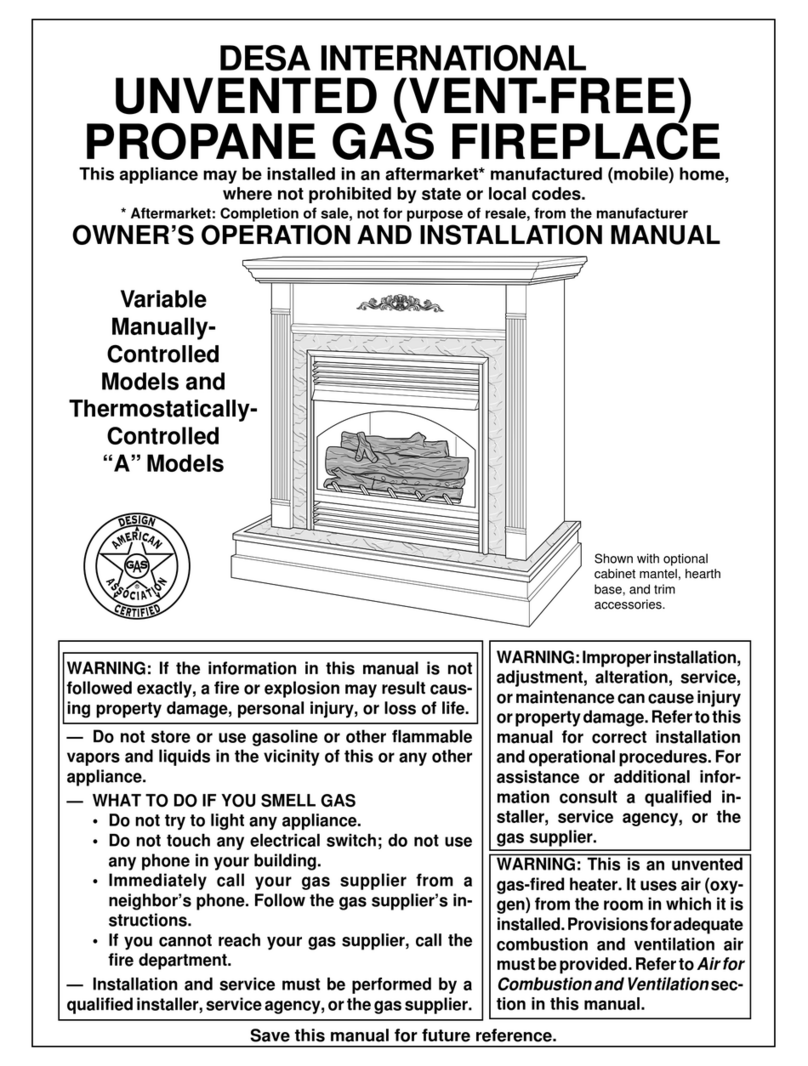 DESA INTERNATIONAL
UNVENTED (VENT-FREE)
PROPANE GAS FIREPLACE

This appliance may be installed in an aftermarket* manufactured (mobile) home, where not prohibited by state or local codes.

* Aftermarket: Completion of sale, not for purpose of resale, from the manufacturer

OWNER'S OPERATION AND INSTALLATION MANUAL

Variable Manually-Controlled Models and Thermostatically-Controlled "A" Models

DESIGN AMERICAN GAS ASSOCIATION CERTIFIED

Shown with optional cabinet mantel, hearth base, and trim accessories.

WARNING: If the information in this manual is not followed exactly, a fire or explosion may result causing property damage, personal injury, or loss of life.

— Do not store or use gasoline or other flammable vapors and liquids in the vicinity of this or any other appliance.

— WHAT TO DO IF YOU SMELL GAS
• Do not try to light any appliance.
• Do not touch any electrical switch; do not use any phone in your building.
• Immediately call your gas supplier from a neighbor's phone. Follow the gas supplier's instructions.
• If you cannot reach your gas supplier, call the fire department.

— Installation and service must be performed by a qualified installer, service agency, or the gas supplier.

WARNING: Improper installation, adjustment, alteration, service, or maintenance can cause injury or property damage. Refer to this manual for correct installation and operational procedures. For assistance or additional information consult a qualified installer, service agency, or the gas supplier.

WARNING: This is an unvented gas-fired heater. It uses air (oxygen) from the room in which it is installed. Provisions for adequate combustion and ventilation air must be provided. Refer to Air for Combustion and Ventilation section in this manual.

Save this manual for future reference.